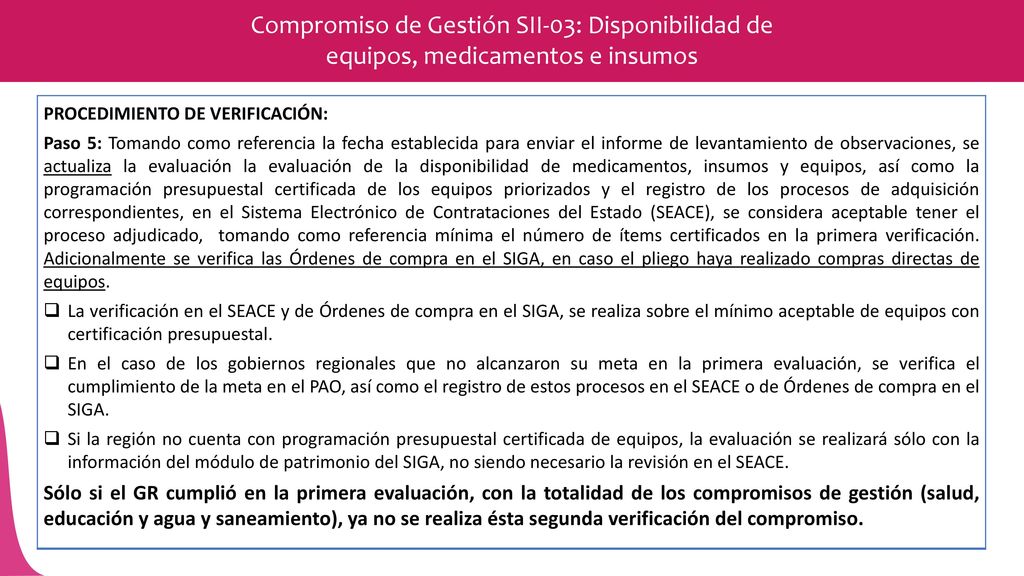 Compromiso de Gestión SII-03: Disponibilidad de equipos, medicamentos e insumos

PROCEDIMIENTO DE VERIFICACIÓN:

Paso 5: Tomando como referencia la fecha establecida para enviar el informe de levantamiento de observaciones, se actualiza la evaluación la evaluación de la disponibilidad de medicamentos, insumos y equipos, así como la programación presupuestal certificada de los equipos priorizados y el registro de los procesos de adquisición correspondientes, en el Sistema Electrónico de Contrataciones del Estado (SEACE), se considera aceptable tener el proceso adjudicado, tomando como referencia mínima el número de ítems certificados en la primera verificación. Adicionalmente se verifica las Órdenes de compra en el SIGA, en caso el pliego haya realizado compras directas de equipos.

❑ La verificación en el SEACE y de Órdenes de compra en el SIGA, se realiza sobre el mínimo aceptable de equipos con certificación presupuestal.

❑ En el caso de los gobiernos regionales que no alcanzaron su meta en la primera evaluación, se verifica el cumplimiento de la meta en el PAO, así como el registro de estos procesos en el SEACE o de Órdenes de compra en el SIGA.

❑ Si la región no cuenta con programación presupuestal certificada de equipos, la evaluación se realizará sólo con la información del módulo de patrimonio del SIGA, no siendo necesario la revisión en el SEACE.

Sólo si el GR cumplió en la primera evaluación, con la totalidad de los compromisos de gestión (salud, educación y agua y saneamiento), ya no se realiza ésta segunda verificación del compromiso.